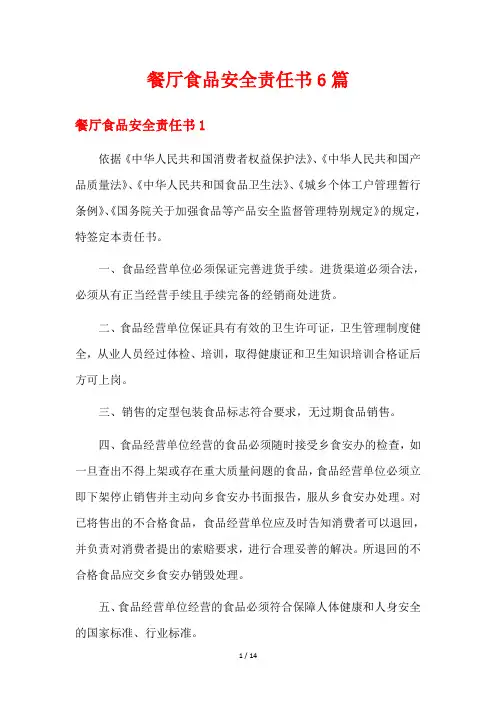 餐厅食品安全责任书6篇

餐厅食品安全责任书1

依据《中华人民共和国消费者权益保护法》、《中华人民共和国产品质量法》、《中华人民共和国食品卫生法》、《城乡个体工户管理暂行条例》、《国务院关于加强食品等产品安全监督管理特别规定》的规定，特签定本责任书。

一、食品经营单位必须保证完善进货手续。进货渠道必须合法，必须从有正当经营手续且手续完备的经销商处进货。

二、食品经营单位保证具有有效的卫生许可证，卫生管理制度健全，从业人员经过体检、培训，取得健康证和卫生知识培训合格证后方可上岗。

三、销售的定型包装食品标志符合要求，无过期食品销售。

四、食品经营单位经营的食品必须随时接受乡食安办的检查，如一旦查出不得上架或存在重大质量问题的食品，食品经营单位必须立即下架停止销售并主动向乡食安办书面报告，服从乡食安办处理。对已将售出的不合格食品，食品经营单位应及时告知消费者可以退回，并负责对消费者提出的索赔要求，进行合理妥善的解决。所退回的不合格食品应交乡食安办销毁处理。

五、食品经营单位经营的食品必须符合保障人体健康和人身安全的国家标准、行业标准。

1 / 14